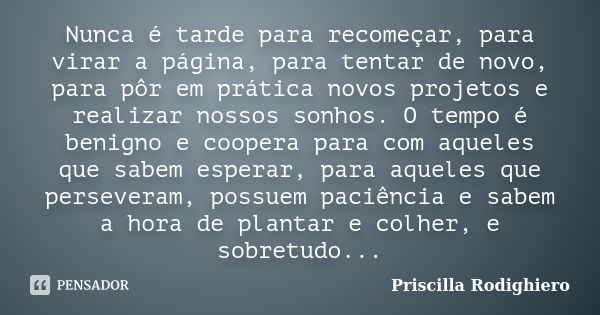 Nunca é tarde para recomeçar, para virar a página, para tentar de novo, para pôr em prática novos projetos e realizar nossos sonhos. O tempo é benigno e coopera para com aqueles que sabem esperar, para aqueles que perseveram, possuem paciência e sabem a hora de plantar e colher, e sobretudo...

PENSADOR

Priscilla Rodighiero